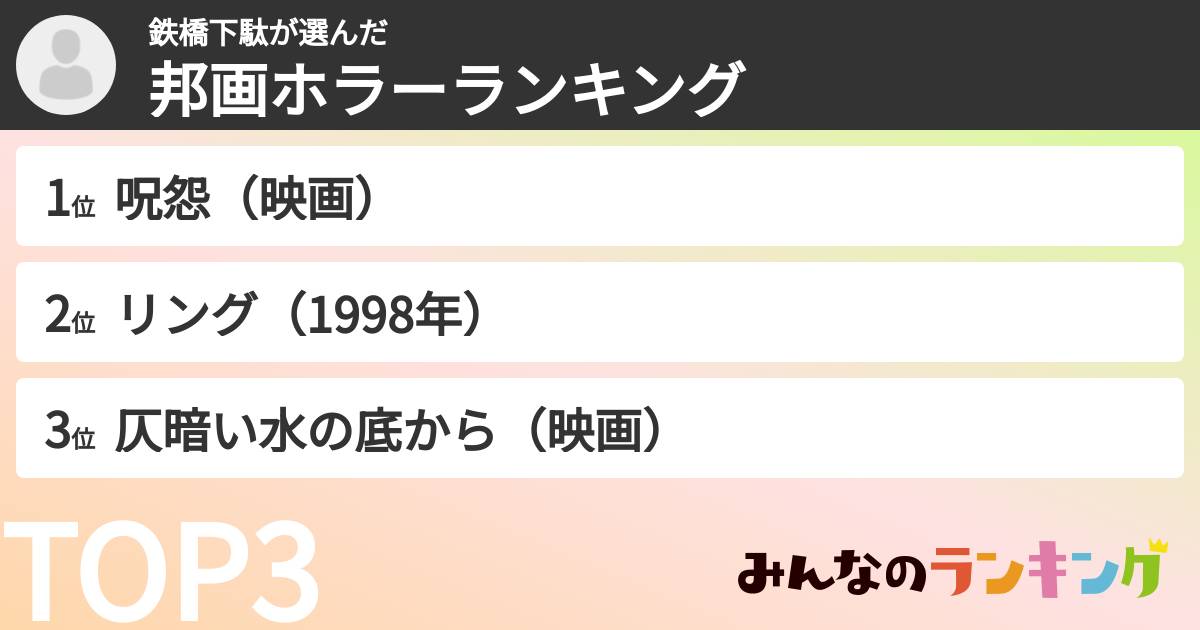 鉄橋下駄が選んだ
邦画ホラーランキング

1位 呪怨（映画）

2位 リング（1998年）

3位 仄暗い水の底から（映画）

TOP3

みんなのランキング